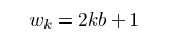 $w_k = 2kb + 1$